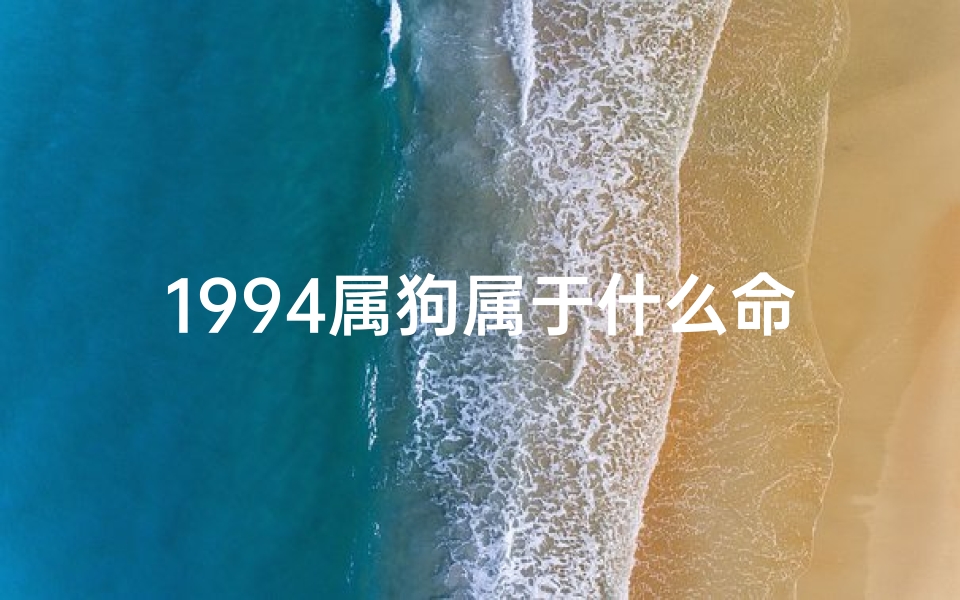 1994属狗属于什么命